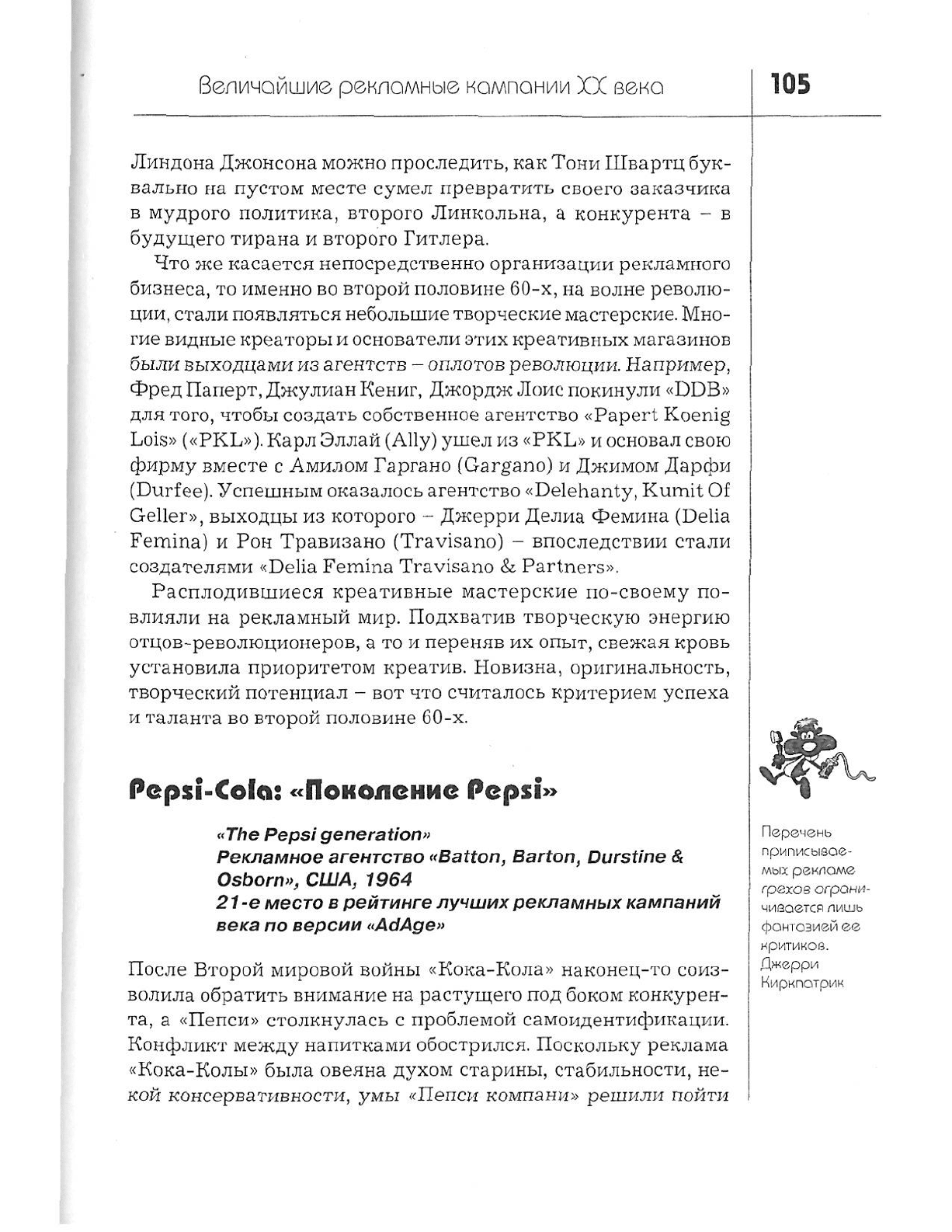 Величайшие рекламные кампании XX века

105

Линдона Джонсона можно проследить, как Тони Швартц буквально на пустом месте сумел превратить своего заказчика в мудрого политика, второго Линкольна, а конкурента – в будущего тирана и второго Гитлера.

Что же касается непосредственно организации рекламного бизнеса, то именно во второй половине 60-х, на волне революции, стали появляться небольшие творческие мастерские. Многие видные креаторы и основатели этих креативных магазинов были выходцами из агентств – оплотов революции. Например, Фред Паперт, Джулиан Кениг, Джордж Лоис покинули «DDB» для того, чтобы создать собственное агентство «Papert Koenig Lois» («PKL»). Карл Эллай (Ally) ушел из «PKL» и основал свою фирму вместе с Амилом Гаргано (Gargano) и Джимом Дарфи (Durfee). Успешным оказалось агентство «Delehanty, Kumit Of Geller», выходцы из которого – Джерри Делиа Фемина (Delia Femina) и Рон Травизано (Travisano) – впоследствии стали создателями «Delia Femina Travisano & Partners».

Расплодившиеся креативные мастерские по-своему повлияли на рекламный мир. Подхватив творческую энергию отцов-революционеров, а то и переняв их опыт, свежая кровь установила приоритетом креатив. Новизна, оригинальность, творческий потенциал – вот что считалось критерием успеха и таланта во второй половине 60-х.

Pepsi-Cola: «Поколение Pepsi»

«The Pepsi generation»
Рекламное агентство «Batton, Barton, Durstine & Osborn», США, 1964
21-е место в рейтинге лучших рекламных кампаний века по версии «AdAge»

После Второй мировой войны «Кока-Кола» наконец-то соизволила обратить внимание на растущего под боком конкурента, а «Пепси» столкнулась с проблемой самоидентификации. Конфликт между напитками обострился. Поскольку реклама «Кока-Колы» была овеяна духом старины, стабильности, некой консервативности, умы «Пепси компани» решили пойти

Перечень приписываемых рекламе грехов ограничивается лишь фантазией ее критиков.
Джерри Киркпатрик